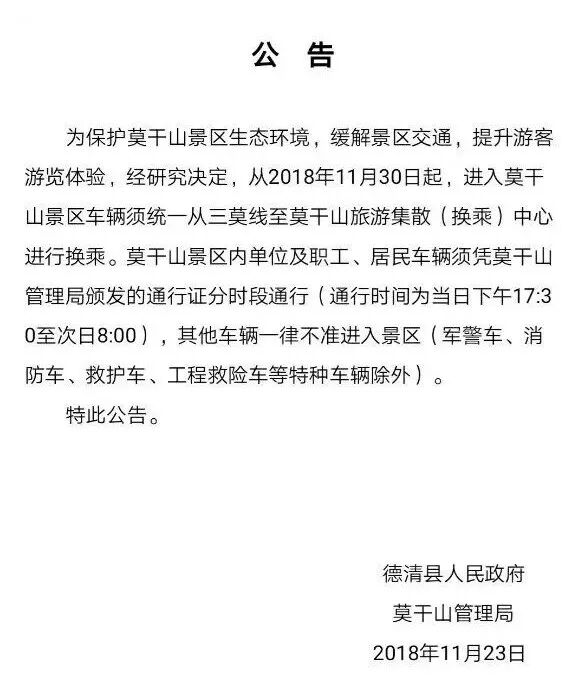 公　告

为保护莫干山景区生态环境，缓解景区交通，提升游客游览体验，经研究决定，从2018年11月30日起，进入莫干山景区车辆须统一从三莫线至莫干山旅游集散（换乘）中心进行换乘。莫干山景区内单位及职工、居民车辆须凭莫干山管理局颁发的通行证分时段通行（通行时间为当日下午17:30至次日8:00），其他车辆一律不准进入景区（军警车、消防车、救护车、工程救险车等特种车辆除外）。

特此公告。

德清县人民政府
莫干山管理局
2018年11月23日